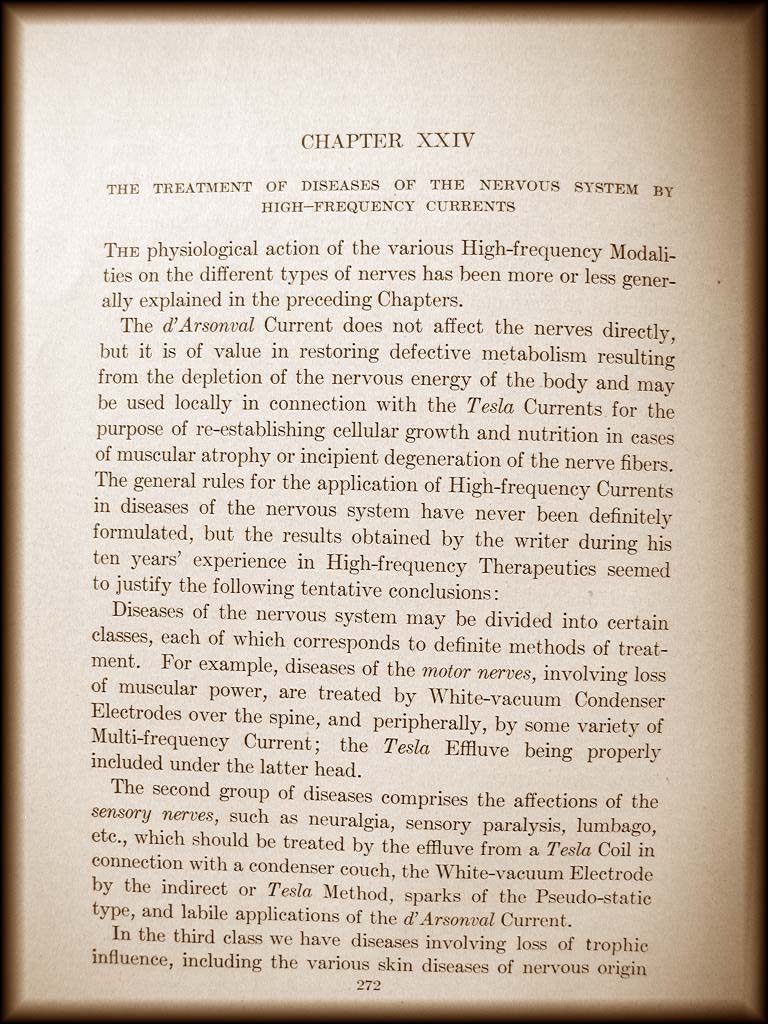 CHAPTER XXIV

THE TREATMENT OF DISEASES OF THE NERVOUS SYSTEM BY HIGH-FREQUENCY CURRENTS

THE physiological action of the various High-frequency Modalities on the different types of nerves has been more or less generally explained in the preceding Chapters.

The d'Arsonval Current does not affect the nerves directly, but it is of value in restoring defective metabolism resulting from the depletion of the nervous energy of the body and may be used locally in connection with the Tesla Currents for the purpose of re-establishing cellular growth and nutrition in cases of muscular atrophy or incipient degeneration of the nerve fibers. The general rules for the application of High-frequency Currents in diseases of the nervous system have never been definitely formulated, but the results obtained by the writer during his ten years' experience in High-frequency Therapeutics seemed to justify the following tentative conclusions:

Diseases of the nervous system may be divided into certain classes, each of which corresponds to definite methods of treatment. For example, diseases of the motor nerves, involving loss of muscular power, are treated by White-vacuum Condenser Electrodes over the spine, and peripherally, by some variety of Multi-frequency Current; the Tesla Effluve being properly included under the latter head.

The second group of diseases comprises the affections of the sensory nerves, such as neuralgia, sensory paralysis, lumbago, etc., which should be treated by the effluve from a Tesla Coil in connection with a condenser couch, the White-vacuum Electrode by the indirect or Tesla Method, sparks of the Pseudo-static type, and labile applications of the d'Arsonval Current.

In the third class we have diseases involving loss of trophic influence, including the various skin diseases of nervous origin

272